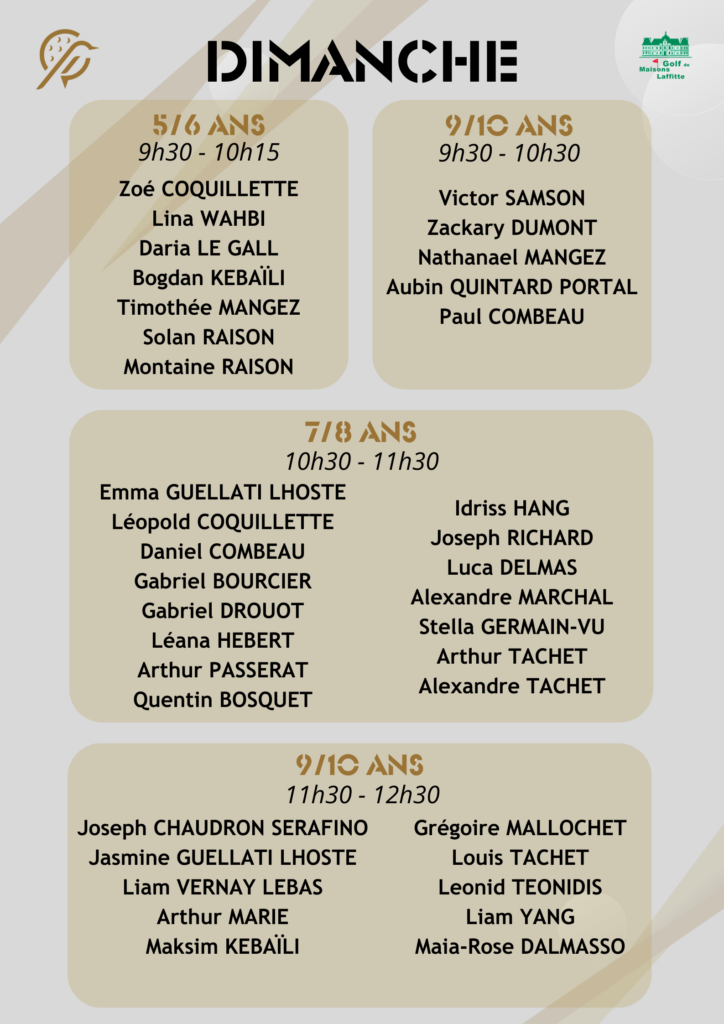 DIMANCHE

Golf de Maisons Laffitte

5/6 ANS
9h30 - 10h15
Zoé COQUILLETTE
Lina WAHBI
Daria LE GALL
Bogdan KEBAÏLI
Timothée MANGEZ
Solan RAISON
Montaine RAISON

9/10 ANS
9h30 - 10h30
Victor SAMSON
Zackary DUMONT
Nathanael MANGEZ
Aubin QUINTARD PORTAL
Paul COMBEAU

7/8 ANS
10h30 - 11h30
Emma GUELLATI LHOSTE
Léopold COQUILLETTE
Daniel COMBEAU
Gabriel BOURCIER
Gabriel DROUOT
Léana HEBERT
Arthur PASSERAT
Quentin BOSQUET

Idriss HANG
Joseph RICHARD
Luca DELMAS
Alexandre MARCHAL
Stella GERMAIN-VU
Arthur TACHET
Alexandre TACHET

9/10 ANS
11h30 - 12h30
Joseph CHAUDRON SERAFINO
Jasmine GUELLATI LHOSTE
Liam VERNAY LEBAS
Arthur MARIE
Maksim KEBAÏLI

Grégoire MALLOCHET
Louis TACHET
Leonid TEONIDIS
Liam YANG
Maia-Rose DALMASSO